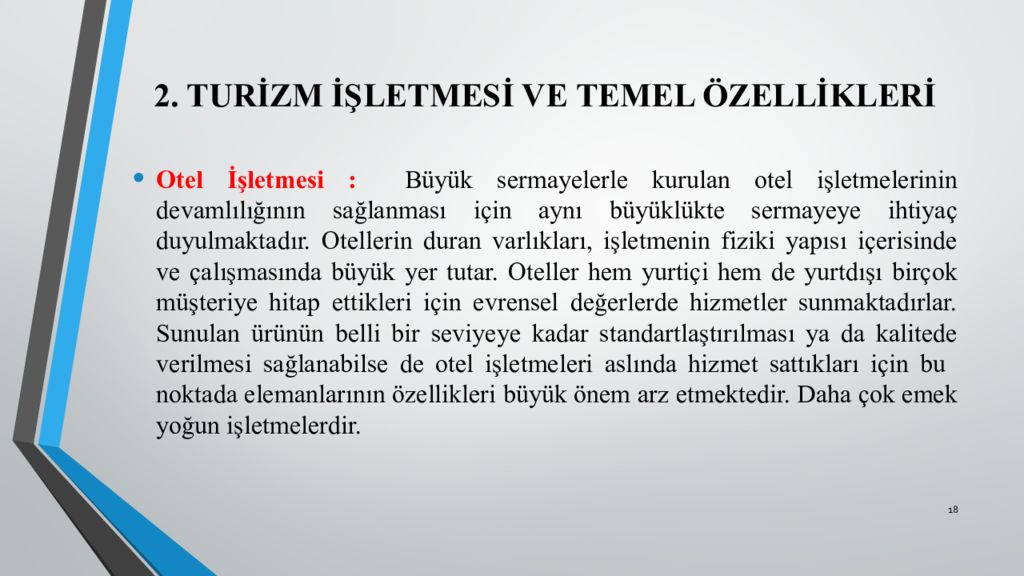 2. TURİZM İŞLETMESİ VE TEMEL ÖZELLİKLERİ

• Otel İşletmesi : Büyük sermayelerle kurulan otel işletmelerinin devamlılığının sağlanması için aynı büyüklükte sermayeye ihtiyaç duyulmaktadır. Otellerin duran varlıkları, işletmenin fiziki yapısı içerisinde ve çalışmasında büyük yer tutar. Oteller hem yurtiçi hem de yurtdışı birçok müşteriye hitap ettikleri için evrensel değerlerde hizmetler sunmaktadırlar. Sunulan ürünün belli bir seviyeye kadar standartlaştırılması ya da kalitede verilmesi sağlanabilse de otel işletmeleri aslında hizmet sattıkları için bu noktada elemanlarının özellikleri büyük önem arz etmektedir. Daha çok emek yoğun işletmelerdir.

18